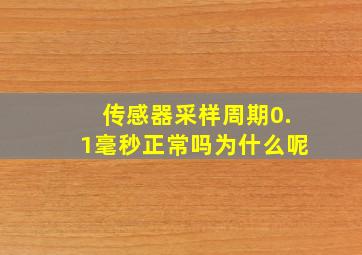 传感器采样周期0.1毫秒正常吗为什么呢